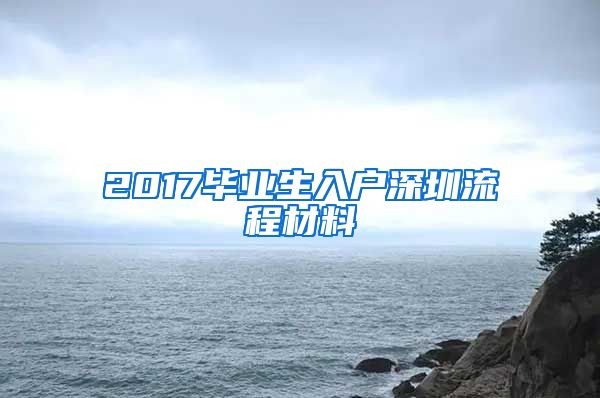 2017毕业生入户深圳流程材料